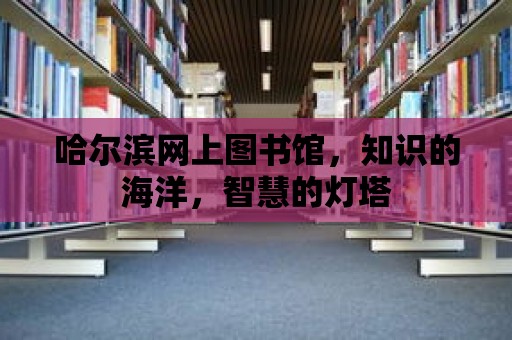 哈尔滨网上图书馆，知识的海洋，智慧的灯塔